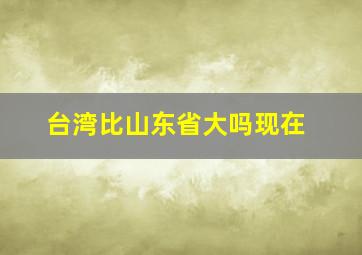 台湾比山东省大吗现在